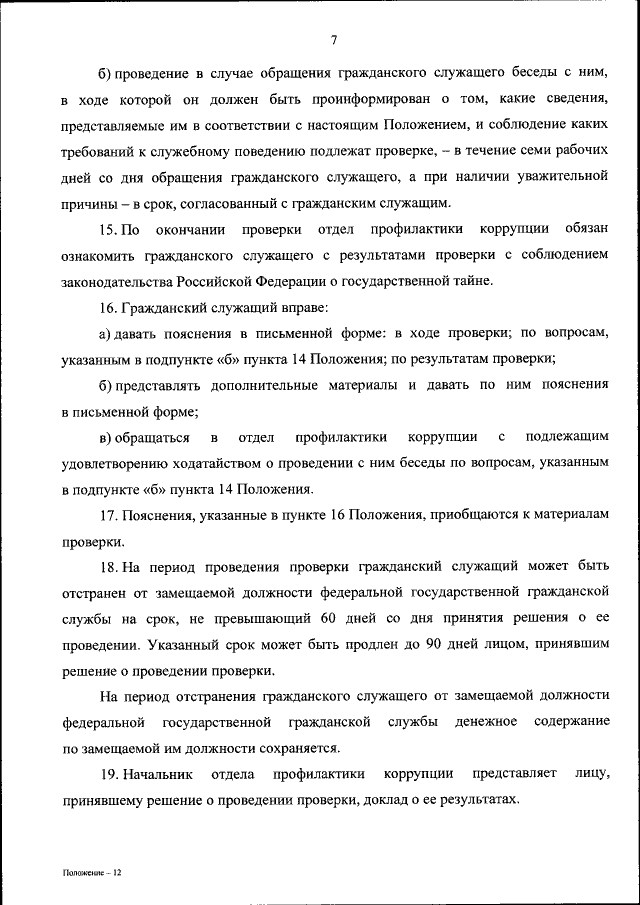 7

б) проведение в случае обращения гражданского служащего беседы с ним, в ходе которой он должен быть проинформирован о том, какие сведения, представляемые им в соответствии с настоящим Положением, и соблюдение каких требований к служебному поведению подлежат проверке, – в течение семи рабочих дней со дня обращения гражданского служащего, а при наличии уважительной причины – в срок, согласованный с гражданским служащим.

15. По окончании проверки отдел профилактики коррупции обязан ознакомить гражданского служащего с результатами проверки с соблюдением законодательства Российской Федерации о государственной тайне.

16. Гражданский служащий вправе:

а) давать пояснения в письменной форме: в ходе проверки; по вопросам, указанным в подпункте «б» пункта 14 Положения; по результатам проверки;

б) представлять дополнительные материалы и давать по ним пояснения в письменной форме;

в) обращаться в отдел профилактики коррупции с подлежащим удовлетворению ходатайством о проведении с ним беседы по вопросам, указанным в подпункте «б» пункта 14 Положения.

17. Пояснения, указанные в пункте 16 Положения, приобщаются к материалам проверки.

18. На период проведения проверки гражданский служащий может быть отстранен от замещаемой должности федеральной государственной гражданской службы на срок, не превышающий 60 дней со дня принятия решения о ее проведении. Указанный срок может быть продлен до 90 дней лицом, принявшим решение о проведении проверки.

На период отстранения гражданского служащего от замещаемой должности федеральной государственной гражданской службы денежное содержание по замещаемой им должности сохраняется.

19. Начальник отдела профилактики коррупции представляет лицу, принявшему решение о проведении проверки, доклад о ее результатах.

Положение – 12